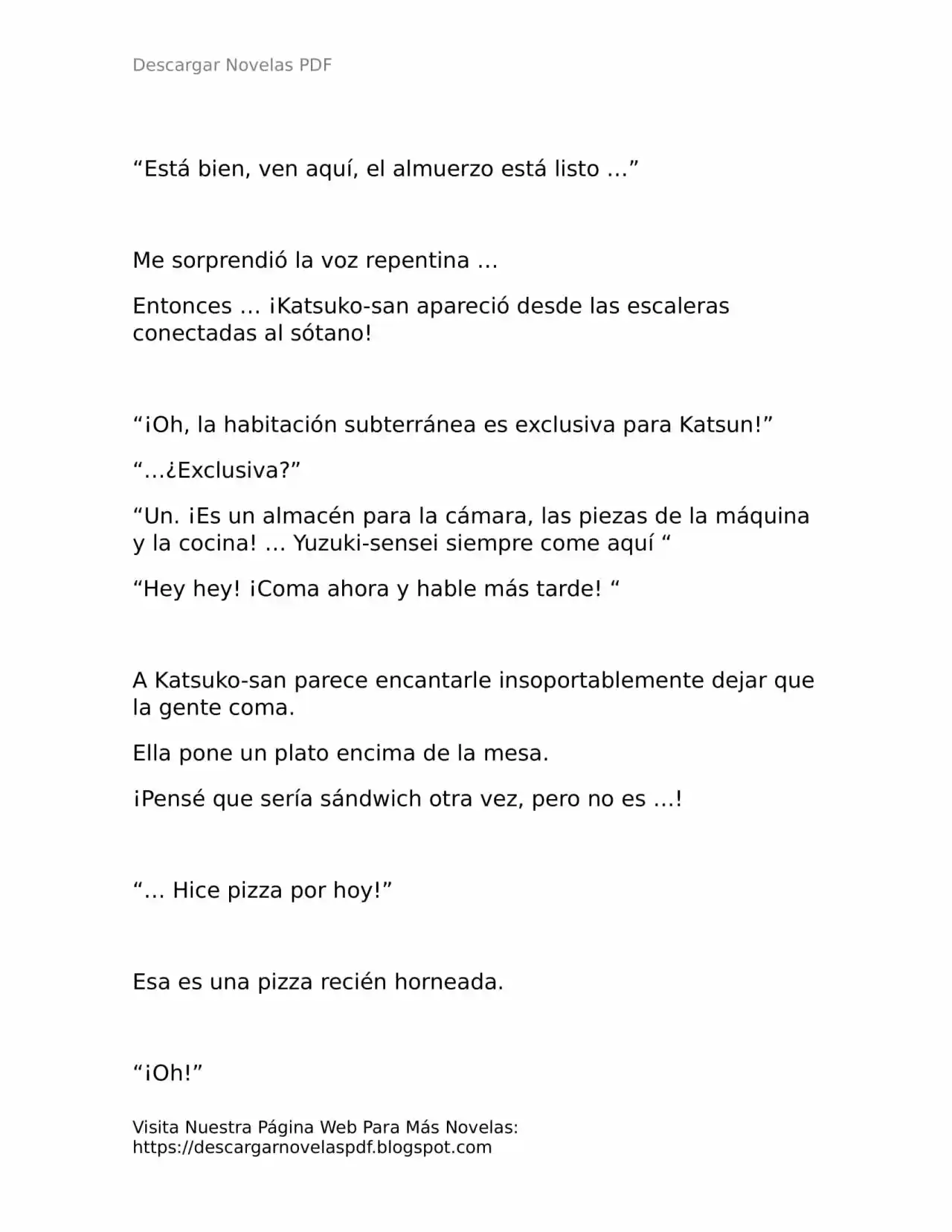 Descargar Novelas PDF

“Está bien, ven aquí, el almuerzo está listo …”

Me sorprendió la voz repentina …

Entonces … ¡Katsuko-san apareció desde las escaleras conectadas al sótano!

“¡Oh, la habitación subterránea es exclusiva para Katsun!”

“…¿Exclusiva?”

“Un. ¡Es un almacén para la cámara, las piezas de la máquina y la cocina! … Yuzuki-sensei siempre come aquí “

“Hey hey! ¡Coma ahora y hable más tarde! “

A Katsuko-san parece encantarle insoportablemente dejar que la gente coma.

Ella pone un plato encima de la mesa.

¡Pensé que sería sándwich otra vez, pero no es …!

“… Hice pizza por hoy!”

Esa es una pizza recién horneada.

“¡Oh!”

Visita Nuestra Página Web Para Más Novelas: https://descargarnovelaspdf.blogspot.com